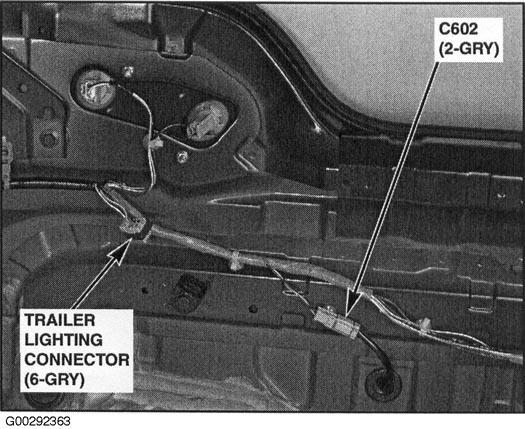 C602
(2-GRY)

TRAILER
LIGHTING
CONNECTOR
(6-GRY)

G00292363